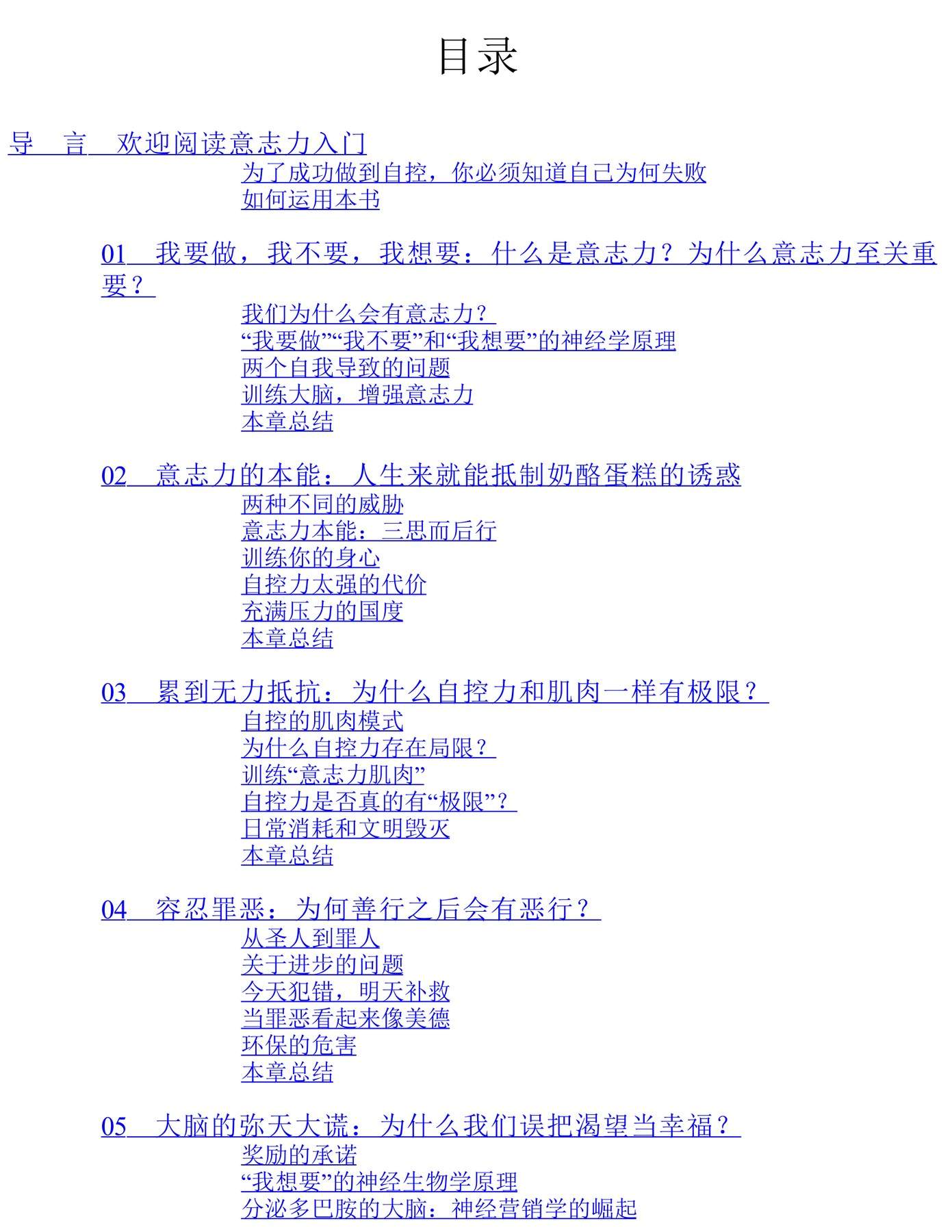 目录

导　言　欢迎阅读意志力入门

为了成功做到自控，你必须知道自己为何失败
如何运用本书

01　我要做，我不要，我想要：什么是意志力？为什么意志力至关重要？

我们为什么会有意志力？
“我要做”“我不要”和“我想要”的神经学原理
两个自我导致的问题
训练大脑，增强意志力
本章总结

02　意志力的本能：人生来就能抵制奶酪蛋糕的诱惑

两种不同的威胁
意志力本能：三思而后行
训练你的身心
自控力太强的代价
充满压力的国度
本章总结

03　累到无力抵抗：为什么自控力和肌肉一样有极限？

自控的肌肉模式
为什么自控力存在局限？
训练“意志力肌肉”
自控力是否真的有“极限”？
日常消耗和文明毁灭
本章总结

04　容忍罪恶：为何善行之后会有恶行？

从圣人到罪人
关于进步的问题
今天犯错，明天补救
当罪恶看起来像美德
环保的危害
本章总结

05　大脑的弥天大谎：为什么我们误把渴望当幸福？

奖励的承诺
“我想要”的神经生物学原理
分泌多巴胺的大脑：神经营销学的崛起